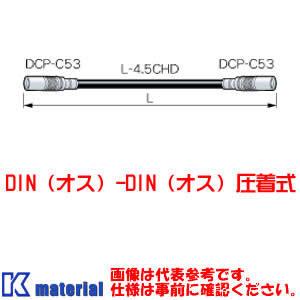 DCP-C53
L-4.5CHD
DCP-C53
L

DIN（オス）-DIN（オス）圧着式

K material
画像は代表参考です。
仕様は事前に確認ください。